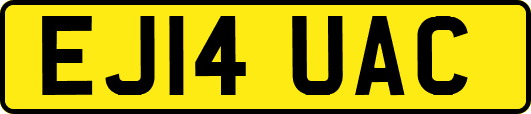 EJ14 UAC